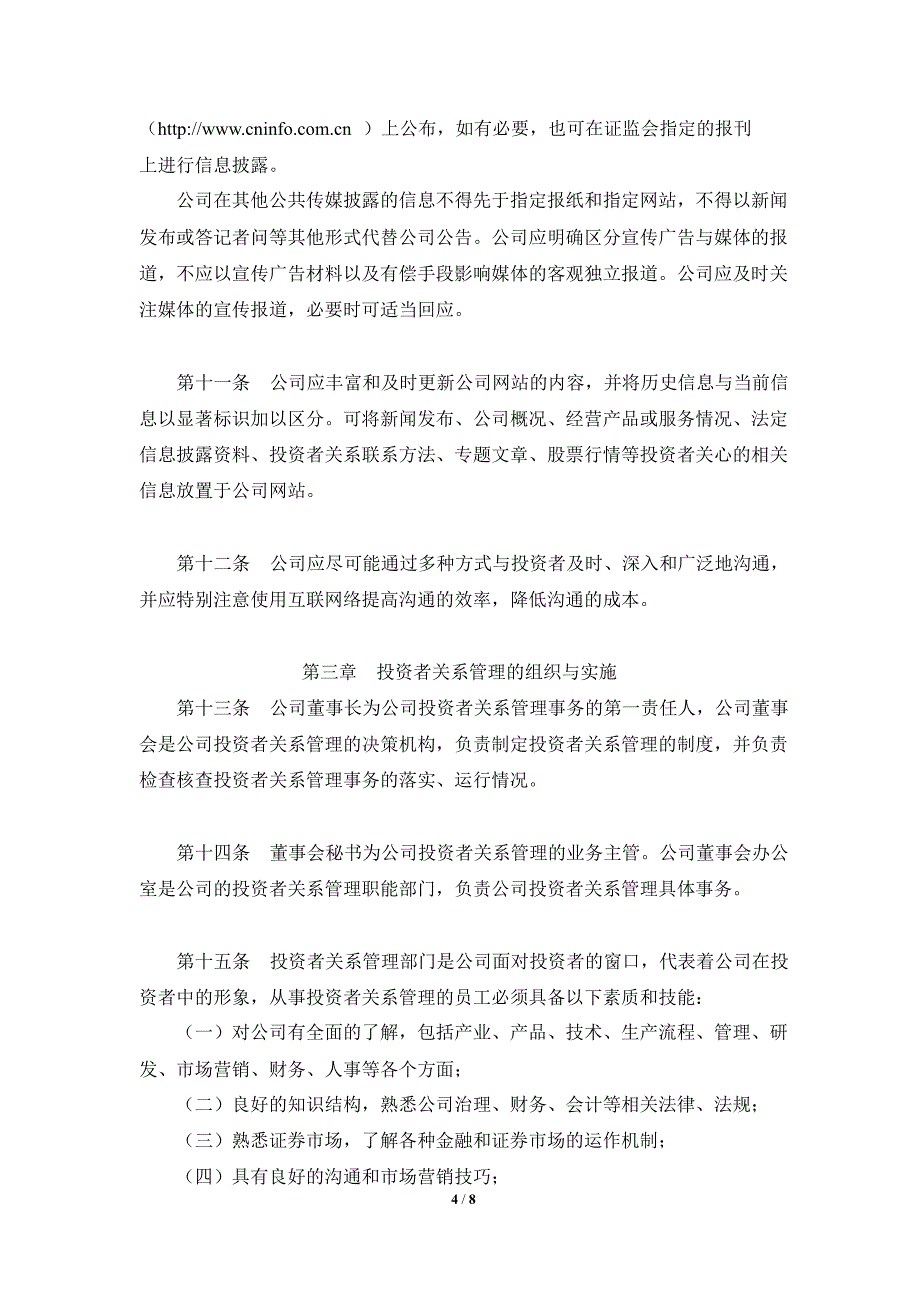 （http://www.cninfo.com.cn ）上公布，如有必要，也可在证监会指定的报刊上进行信息披露。

公司在其他公共传媒披露的信息不得先于指定报纸和指定网站，不得以新闻发布或答记者问等其他形式代替公司公告。公司应明确区分宣传广告与媒体的报道，不应以宣传广告材料以及有偿手段影响媒体的客观独立报道。公司应及时关注媒体的宣传报道，必要时可适当回应。

第十一条　公司应丰富和及时更新公司网站的内容，并将历史信息与当前信息以显著标识加以区分。可将新闻发布、公司概况、经营产品或服务情况、法定信息披露资料、投资者关系联系方法、专题文章、股票行情等投资者关心的相关信息放置于公司网站。

第十二条　公司应尽可能通过多种方式与投资者及时、深入和广泛地沟通，并应特别注意使用互联网络提高沟通的效率，降低沟通的成本。

第三章　投资者关系管理的组织与实施

第十三条　公司董事长为公司投资者关系管理事务的第一责任人，公司董事会是公司投资者关系管理的决策机构，负责制定投资者关系管理的制度，并负责检查核查投资者关系管理事务的落实、运行情况。

第十四条　董事会秘书为公司投资者关系管理的业务主管。公司董事会办公室是公司的投资者关系管理职能部门，负责公司投资者关系管理具体事务。

第十五条　投资者关系管理部门是公司面对投资者的窗口，代表着公司在投资者中的形象，从事投资者关系管理的员工必须具备以下素质和技能：

（一）对公司有全面的了解，包括产业、产品、技术、生产流程、管理、研发、市场营销、财务、人事等各个方面；

（二）良好的知识结构，熟悉公司治理、财务、会计等相关法律、法规；

（三）熟悉证券市场，了解各种金融和证券市场的运作机制；

（四）具有良好的沟通和市场营销技巧；

4 / 8